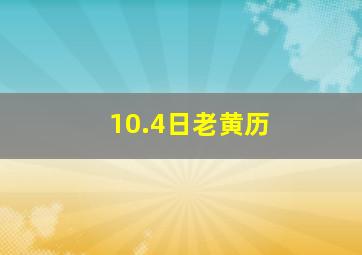 10.4日老黄历